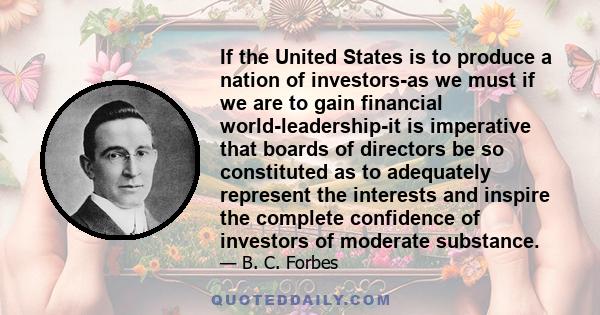 If the United States is to produce a nation of investors-as we must if we are to gain financial world-leadership-it is imperative that boards of directors be so constituted as to adequately represent the interests and inspire the complete confidence of investors of moderate substance.
— B. C. Forbes

QUOTEDDAILY.COM